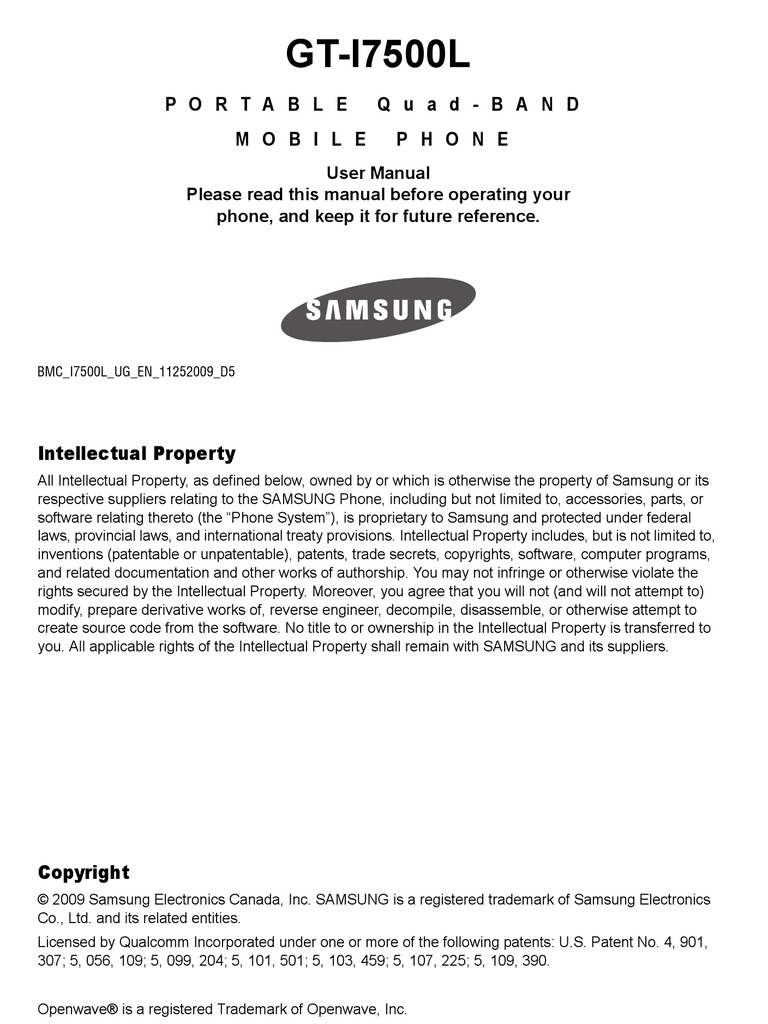 GT-I7500L

PORTABLE Quad-BAND

MOBILE PHONE

User Manual
Please read this manual before operating your phone, and keep it for future reference.

SAMSUNG

BMC_I7500L_UG_EN_11252009_D5

Intellectual Property

All Intellectual Property, as defined below, owned by or which is otherwise the property of Samsung or its respective suppliers relating to the SAMSUNG Phone, including but not limited to, accessories, parts, or software relating thereto (the “Phone System”), is proprietary to Samsung and protected under federal laws, provincial laws, and international treaty provisions. Intellectual Property includes, but is not limited to, inventions (patentable or unpatentable), patents, trade secrets, copyrights, software, computer programs, and related documentation and other works of authorship. You may not infringe or otherwise violate the rights secured by the Intellectual Property. Moreover, you agree that you will not (and will not attempt to) modify, prepare derivative works of, reverse engineer, decompile, disassemble, or otherwise attempt to create source code from the software. No title to or ownership in the Intellectual Property is transferred to you. All applicable rights of the Intellectual Property shall remain with SAMSUNG and its suppliers.

Copyright

© 2009 Samsung Electronics Canada, Inc. SAMSUNG is a registered trademark of Samsung Electronics Co., Ltd. and its related entities.

Licensed by Qualcomm Incorporated under one or more of the following patents: U.S. Patent No. 4, 901, 307; 5, 056, 109; 5, 099, 204; 5, 101, 501; 5, 103, 459; 5, 107, 225; 5, 109, 390.

Openwave® is a registered Trademark of Openwave, Inc.